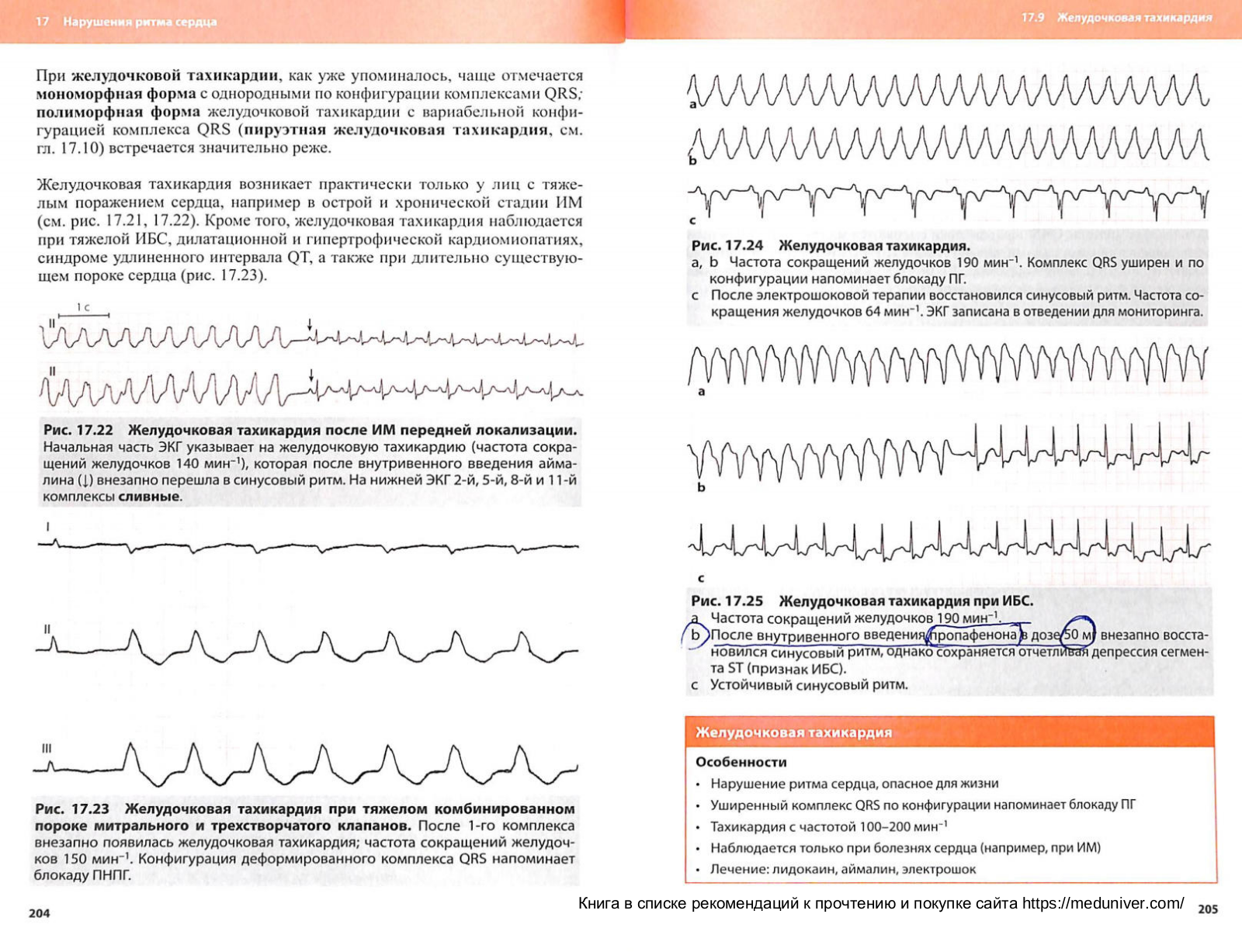 17 Нарушения ритма сердца

При **желудочковой тахикардии**, как уже упоминалось, чаще отмечается **мономорфная форма** с однородными по конфигурации комплексами QRS; **полиморфная форма** желудочковой тахикардии с вариабельной конфигурацией комплекса QRS (**пируэтная желудочковая тахикардия**, см. гл. 17.10) встречается значительно реже.

Желудочковая тахикардия возникает практически только у лиц с тяжелым поражением сердца, например в острой и хронической стадии ИМ (см. рис. 17.21, 17.22). Кроме того, желудочковая тахикардия наблюдается при тяжелой ИБС, дилатационной и гипертрофической кардиомиопатиях, синдроме удлиненного интервала QT, а также при длительно существующем пороке сердца (рис. 17.23).

1 с
II
II

**Рис. 17.22 Желудочковая тахикардия после ИМ передней локализации.** Начальная часть ЭКГ указывает на желудочковую тахикардию (частота сокращений желудочков 140 мин$^{-1}$), которая после внутривенного введения аймалина (↓) внезапно перешла в синусовый ритм. На нижней ЭКГ 2-й, 5-й, 8-й и 11-й комплексы **сливные**.

I
II
III

**Рис. 17.23 Желудочковая тахикардия при тяжелом комбинированном пороке митрального и трехстворчатого клапанов.** После 1-го комплекса внезапно появилась желудочковая тахикардия; частота сокращений желудочков 150 мин$^{-1}$. Конфигурация деформированного комплекса QRS напоминает блокаду ПНПГ.

204

17.9 Желудочковая тахикардия

a
b
c

**Рис. 17.24 Желудочковая тахикардия.**
a, b Частота сокращений желудочков 190 мин$^{-1}$. Комплекс QRS уширен и по конфигурации напоминает блокаду ПГ.
c После электрошоковой терапии восстановился синусовый ритм. Частота сокращения желудочков 64 мин$^{-1}$. ЭКГ записана в отведении для мониторинга.

a
b
c

**Рис. 17.25 Желудочковая тахикардия при ИБС.**
a Частота сокращений желудочков 190 мин$^{-1}$.
b После внутривенного введения пропафенона в дозе 50 мг внезапно восстановился синусовый ритм, однако сохраняется отчетливая депрессия сегмента ST (признак ИБС).
c Устойчивый синусовый ритм.

**Желудочковая тахикардия**
**Особенности**
• Нарушение ритма сердца, опасное для жизни
• Уширенный комплекс QRS по конфигурации напоминает блокаду ПГ
• Тахикардия с частотой 100–200 мин$^{-1}$
• Наблюдается только при болезнях сердца (например, при ИМ)
• Лечение: лидокаин, аймалин, электрошок

Книга в списке рекомендаций к прочтению и покупке сайта https://meduniver.com/
205